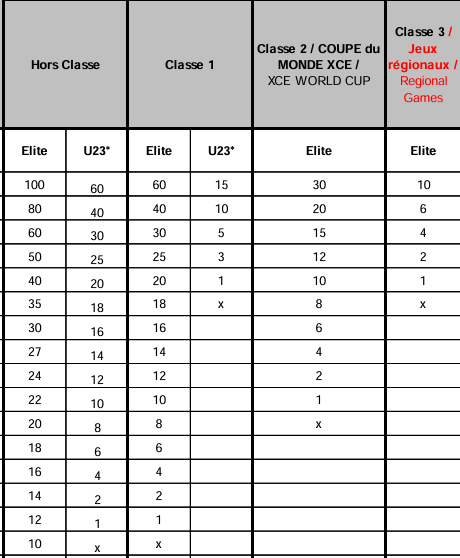 | Hors Classe | | Classe 1 | | Classe 2 / COUPE du MONDE XCE / XCE WORLD CUP | Classe 3 / Jeux régionaux / Regional Games |
|---|---|---|---|---|---|
| Elite | U23* | Elite | U23* | Elite | Elite |
| 100 | 60 | 60 | 15 | 30 | 10 |
| 80 | 40 | 40 | 10 | 20 | 6 |
| 60 | 30 | 30 | 5 | 15 | 4 |
| 50 | 25 | 25 | 3 | 12 | 2 |
| 40 | 20 | 20 | 1 | 10 | 1 |
| 35 | 18 | 18 | x | 8 | x |
| 30 | 16 | 16 | | 6 | |
| 27 | 14 | 14 | | 4 | |
| 24 | 12 | 12 | | 2 | |
| 22 | 10 | 10 | | 1 | |
| 20 | 8 | 8 | | x | |
| 18 | 6 | 6 | | | |
| 16 | 4 | 4 | | | |
| 14 | 2 | 2 | | | |
| 12 | 1 | 1 | | | |
| 10 | x | x | | | |